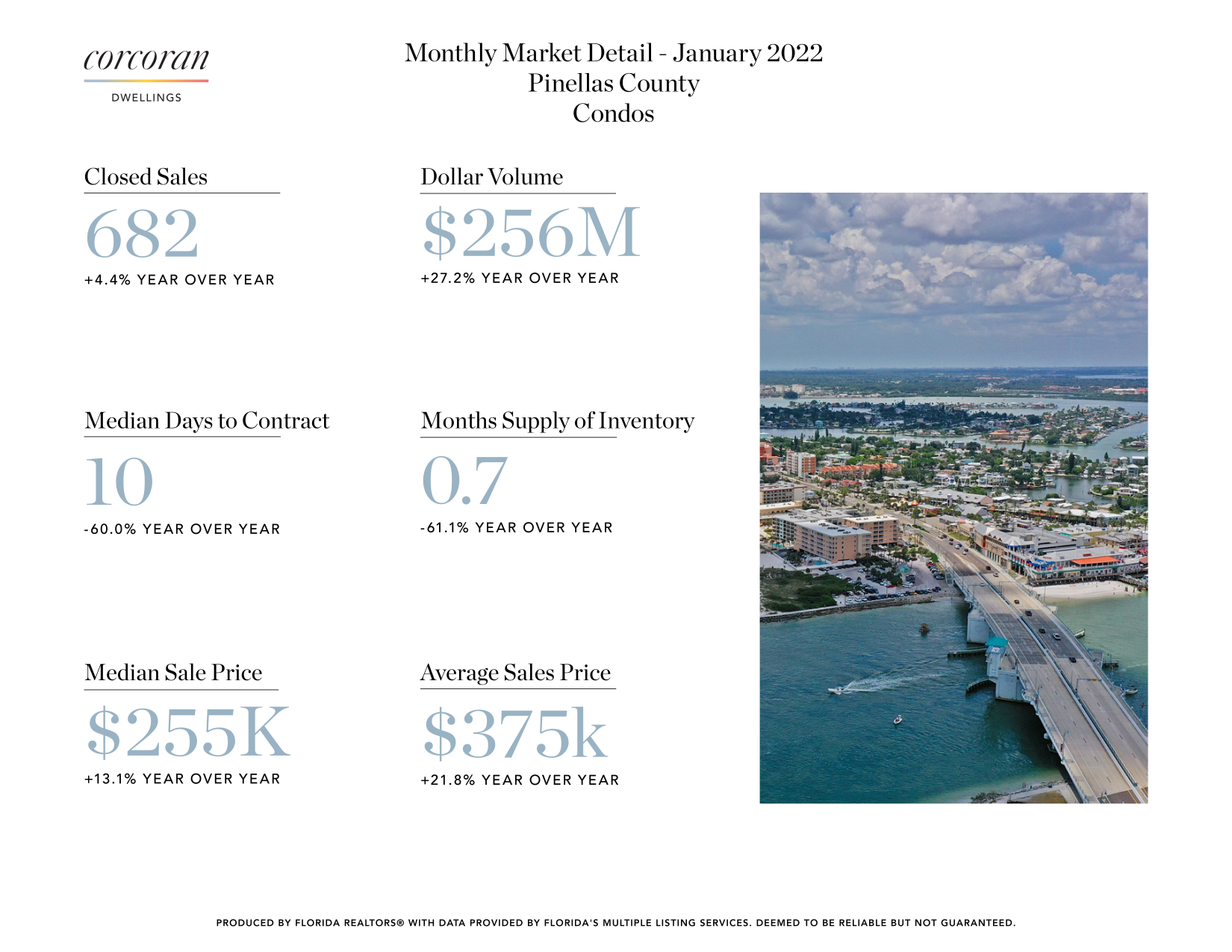 corcoran

DWELLINGS

Monthly Market Detail - January 2022
Pinellas County
Condos

Closed Sales

682

+4.4% YEAR OVER YEAR

Dollar Volume

$256M

+27.2% YEAR OVER YEAR

Median Days to Contract

10

-60.0% YEAR OVER YEAR

Months Supply of Inventory

0.7

-61.1% YEAR OVER YEAR

Median Sale Price

$255K

+13.1% YEAR OVER YEAR

Average Sales Price

$375k

+21.8% YEAR OVER YEAR

PRODUCED BY FLORIDA REALTORS® WITH DATA PROVIDED BY FLORIDA'S MULTIPLE LISTING SERVICES. DEEMED TO BE RELIABLE BUT NOT GUARANTEED.